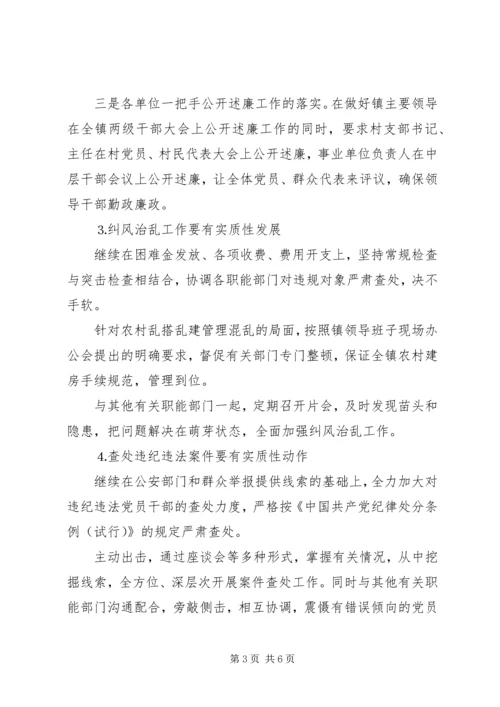 三是各单位一把手公开述廉工作的落实。在做好镇主要领导在全镇两级干部大会上公开述廉工作的同时，要求村支部书记、主任在村党员、村民代表大会上公开述廉，事业单位负责人在中层干部会议上公开述廉，让全体党员、群众代表来评议，确保领导干部勤政廉政。

3.纠风治乱工作要有实质性发展

继续在困难金发放、各项收费、费用开支上，坚持常规检查与突击检查相结合，协调各职能部门对违规对象严肃查处，决不手软。

针对农村乱搭乱建管理混乱的局面，按照镇领导班子现场办公会提出的明确要求，督促有关部门专门整顿，保证全镇农村建房手续规范，管理到位。

与其他有关职能部门一起，定期召开片会，及时发现苗头和隐患，把问题解决在萌芽状态，全面加强纠风治乱工作。

4.查处违纪违法案件要有实质性动作

继续在公安部门和群众举报提供线索的基础上，全力加大对违纪违法党员干部的查处力度，严格按《中国共产党纪律处分条例（试行）》的规定严肃查处。

主动出击，通过座谈会等多种形式，掌握有关情况，从中挖掘线索，全方位、深层次开展案件查处工作。同时与其他有关职能部门沟通配合，旁敲侧击，相互协调，震慑有错误倾向的党员

第 3 页 共 6 页